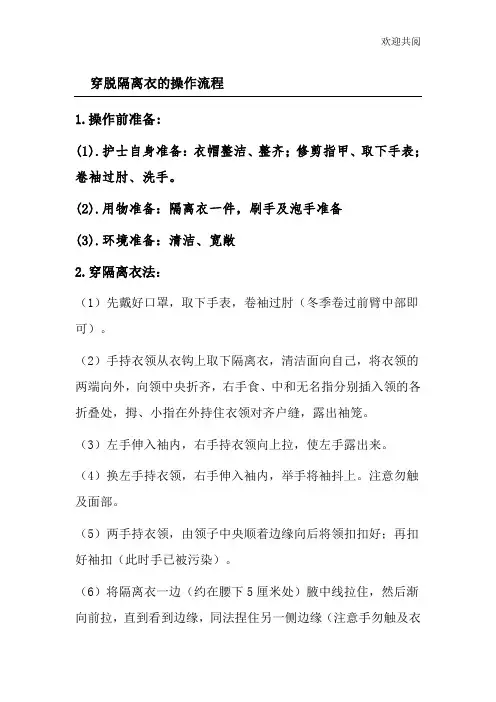 欢迎共阅

穿脱隔离衣的操作流程

1.操作前准备：

(1).护士自身准备：衣帽整洁、整齐；修剪指甲、取下手表；卷袖过肘、洗手。

(2).用物准备：隔离衣一件，刷手及泡手准备

(3).环境准备：清洁、宽敞

2.穿隔离衣法：

（1）先戴好口罩，取下手表，卷袖过肘（冬季卷过前臂中部即可）。

（2）手持衣领从衣钩上取下隔离衣，清洁面向自己，将衣领的两端向外，向领中央折齐，右手食、中和无名指分别插入领的各折叠处，拇、小指在外持住衣领对齐户缝，露出袖笼。

（3）左手伸入袖内，右手持衣领向上拉，使左手露出来。

（4）换左手持衣领，右手伸入袖内，举手将袖抖上。注意勿触及面部。

（5）两手持衣领，由领子中央顺着边缘向后将领扣扣好；再扣好袖扣（此时手已被污染）。

（6）将隔离衣一边（约在腰下5厘米处）腋中线拉住，然后渐向前拉，直到看到边缘，同法捏住另一侧边缘（注意手勿触及衣